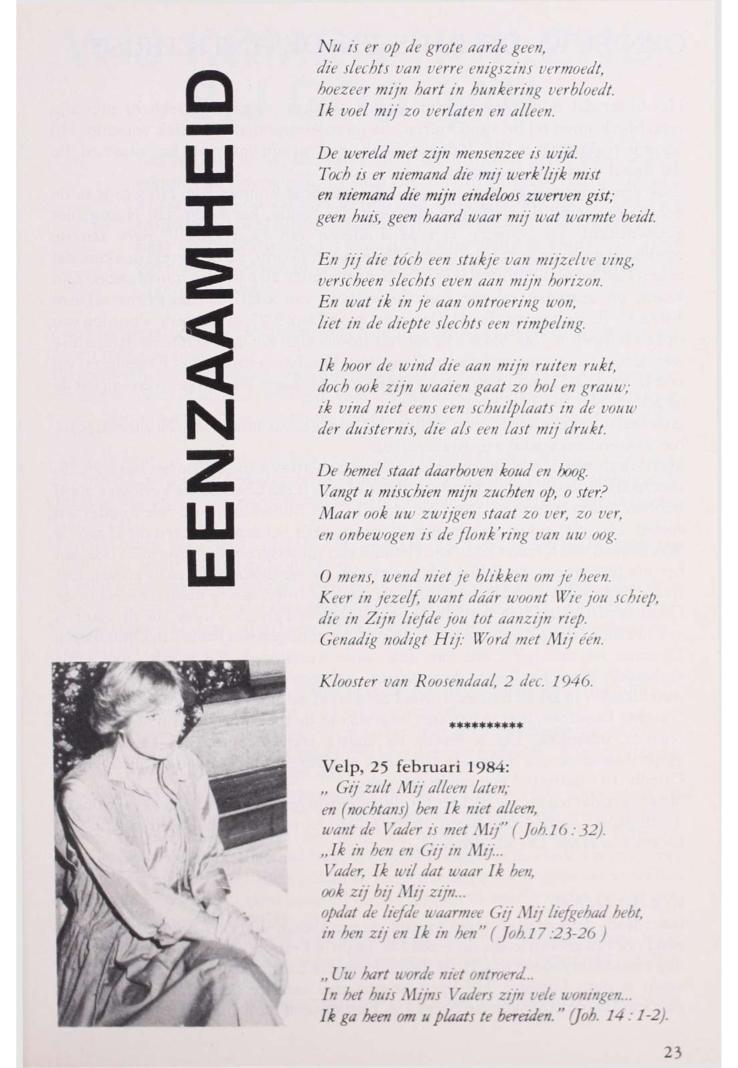 EENZAAMHEID

Nu is er op de grote aarde geen,
die slechts van verre enigszins vermoedt,
hoezeer mijn hart in hunkering verbloedt.
Ik voel mij zo verlaten en alleen.

De wereld met zijn mensenzee is wijd.
Toch is er niemand die mij werk'lijk mist
en niemand die mijn eindeloos zwerven gist;
geen huis, geen haard waar mij wat warmte beidt.

En jij die tóch een stukje van mijzelve ving,
verscheen slechts even aan mijn horizon.
En wat ik in je aan ontroering won,
liet in de diepte slechts een rimpeling.

Ik hoor de wind die aan mijn ruiten rukt,
doch ook zijn waaien gaat zo hol en grauw;
ik vind niet eens een schuilplaats in de vouw
der duisternis, die als een last mij drukt.

De hemel staat daarboven koud en hoog.
Vangt u misschien mijn zuchten op, o ster?
Maar ook uw zwijgen staat zo ver, zo ver,
en onbewogen is de flonk'ring van uw oog.

O mens, wend niet je blikken om je heen.
Keer in jezelf, want dáár woont Wie jou schiep,
die in Zijn liefde jou tot aanzijn riep.
Genadig nodigt Hij: Word met Mij één.

Klooster van Roosendaal, 2 dec. 1946.

**********

Velp, 25 februari 1984:
„ Gij zult Mij alleen laten;
en (nochtans) ben Ik niet alleen,
want de Vader is met Mij" ( Joh.16 : 32).
„Ik in hen en Gij in Mij...
Vader, Ik wil dat waar Ik ben,
ook zij bij Mij zijn...
opdat de liefde waarmee Gij Mij liefgehad hebt,
in hen zij en Ik in hen" ( Joh.17 :23-26 )

„Uw hart worde niet ontroerd...
In het huis Mijns Vaders zijn vele woningen...
Ik ga heen om u plaats te bereiden." (Joh. 14 : 1-2).

23